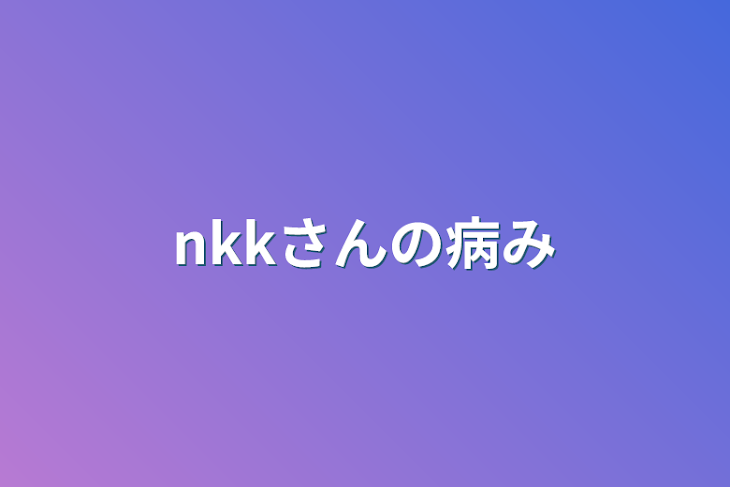 nkkさんの病み